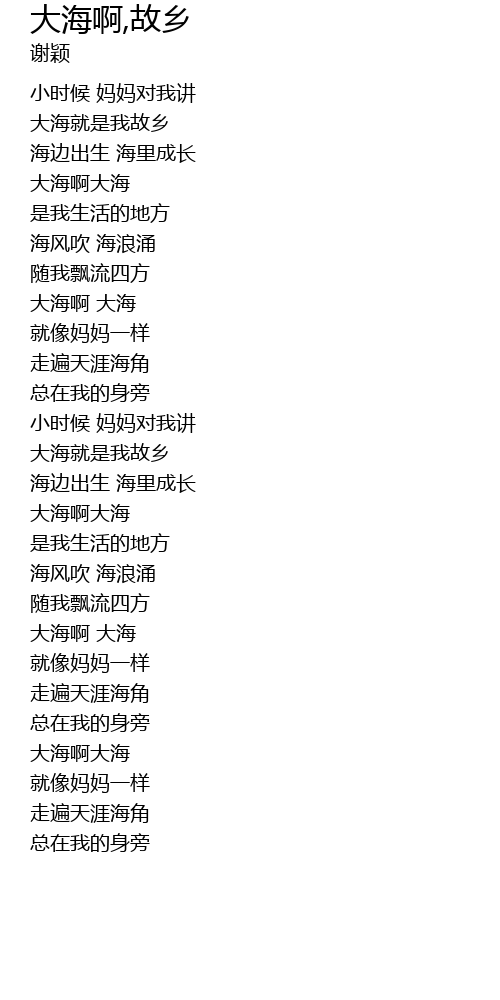 大海啊,故乡
谢颖

小时候 妈妈对我讲
大海就是我故乡
海边出生 海里成长
大海啊大海
是我生活的地方
海风吹 海浪涌
随我飘流四方
大海啊 大海
就像妈妈一样
走遍天涯海角
总在我的身旁
小时候 妈妈对我讲
大海就是我故乡
海边出生 海里成长
大海啊大海
是我生活的地方
海风吹 海浪涌
随我飘流四方
大海啊 大海
就像妈妈一样
走遍天涯海角
总在我的身旁
大海啊大海
就像妈妈一样
走遍天涯海角
总在我的身旁